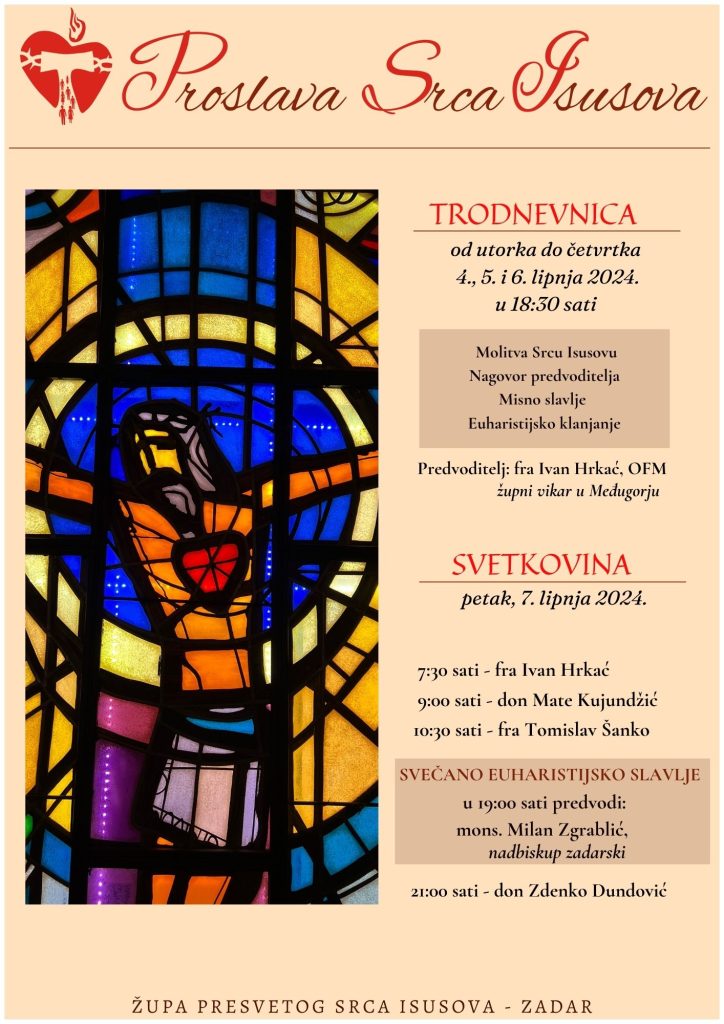 Proslava Srca Isusova

TRODNEVNICA
od utorka do četvrtka
4., 5. i 6. lipnja 2024.
u 18:30 sati

Molitva Srcu Isusovu
Nagovor predvoditelja
Misno slavlje
Euharistijsko klanjanje

Predvoditelj: fra Ivan Hrkać, OFM
župni vikar u Međugorju

SVETKOVINA
petak, 7. lipnja 2024.

7:30 sati - fra Ivan Hrkać
9:00 sati - don Mate Kujundžić
10:30 sati - fra Tomislav Šanko

SVEČANO EUHARISTIJSKO SLAVLJE
u 19:00 sati predvodi:
mons. Milan Zgrablić,
nadbiskup zadarski

21:00 sati - don Zdenko Dundović

ŽUPA PRESVETOG SRCA ISUSOVA - ZADAR